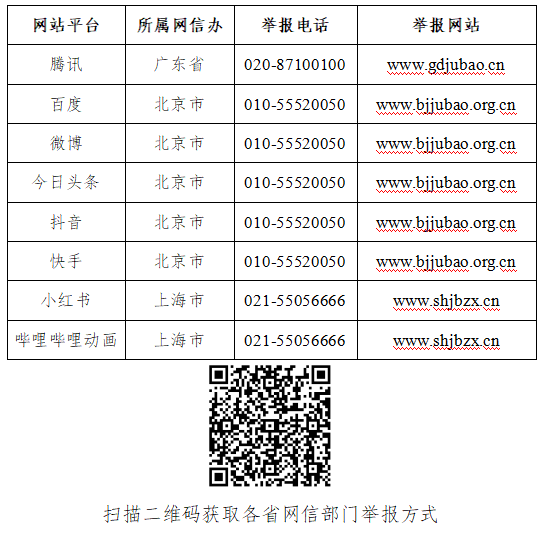 | 网站平台 | 所属网信办 | 举报电话 | 举报网站 |
|---|---|---|---|
| 腾讯 | 广东省 | 020-87100100 | www.gdjubao.cn |
| 百度 | 北京市 | 010-55520050 | www.bjjubao.org.cn |
| 微博 | 北京市 | 010-55520050 | www.bjjubao.org.cn |
| 今日头条 | 北京市 | 010-55520050 | www.bjjubao.org.cn |
| 抖音 | 北京市 | 010-55520050 | www.bjjubao.org.cn |
| 快手 | 北京市 | 010-55520050 | www.bjjubao.org.cn |
| 小红书 | 上海市 | 021-55056666 | www.shjbzx.cn |
| 哔哩哔哩动画 | 上海市 | 021-55056666 | www.shjbzx.cn |

扫描二维码获取各省网信部门举报方式